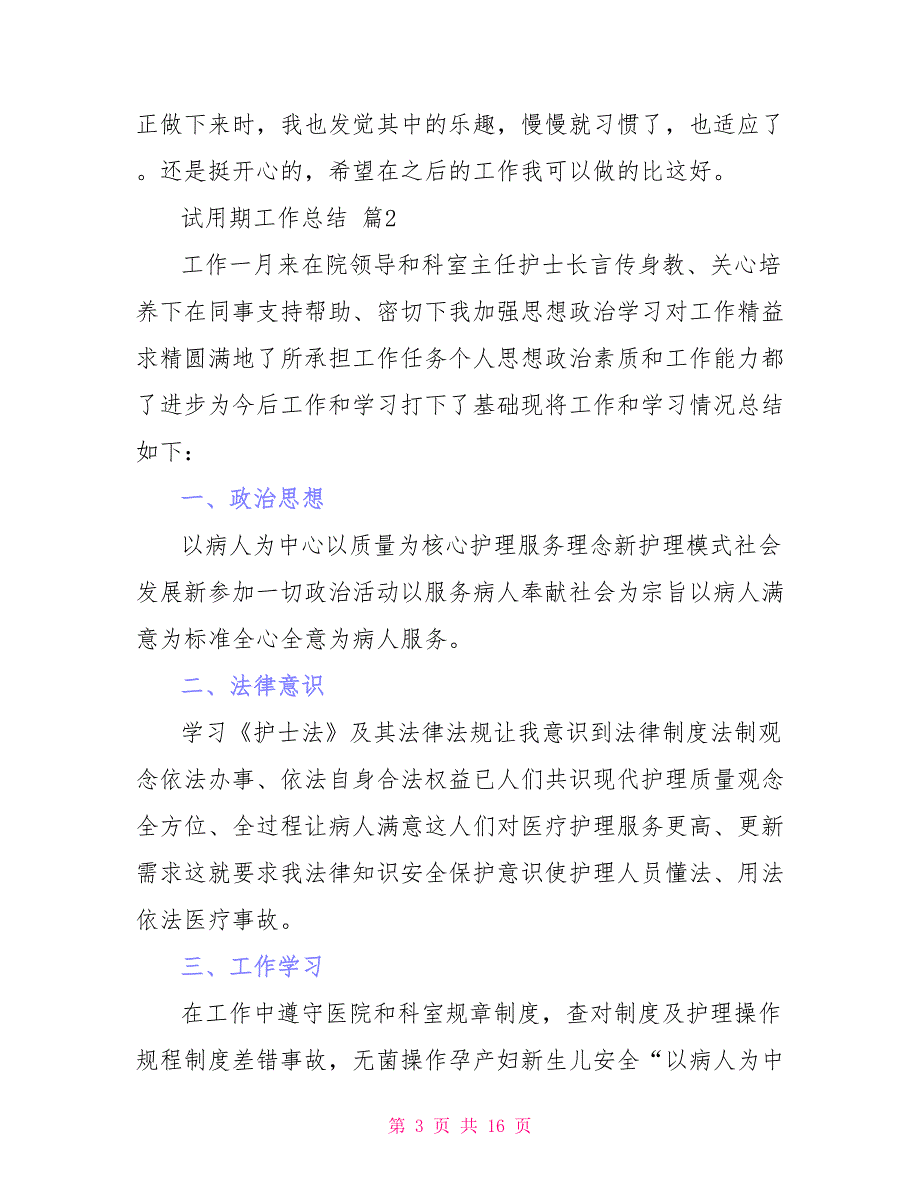 正做下来时，我也发觉其中的乐趣，慢慢就习惯了，也适应了。还是挺开心的，希望在之后的工作我可以做的比这好。

试用期工作总结 篇2

工作一月来在院领导和科室主任护士长言传身教、关心培养下在同事支持帮助、密切下我加强思想政治学习对工作精益求精圆满地了所承担工作任务个人思想政治素质和工作能力都了进步为今后工作和学习打下了基础现将工作和学习情况总结如下：

一、政治思想

以病人为中心以质量为核心护理服务理念新护理模式社会发展新参加一切政治活动以服务病人奉献社会为宗旨以病人满意为标准全心全意为病人服务。

二、法律意识

学习《护士法》及其法律法规让我意识到法律制度法制观念依法办事、依法自身合法权益已人们共识现代护理质量观念全方位、全过程让病人满意这人们对医疗护理服务更高、更新需求这就要求我法律知识安全保护意识使护理人员懂法、用法依法医疗事故。

三、工作学习

在工作中遵守医院和科室规章制度，查对制度及护理操作规程制度差错事故，无菌操作孕产妇新生儿安全“以病人为中

第 3 页 共 16 页